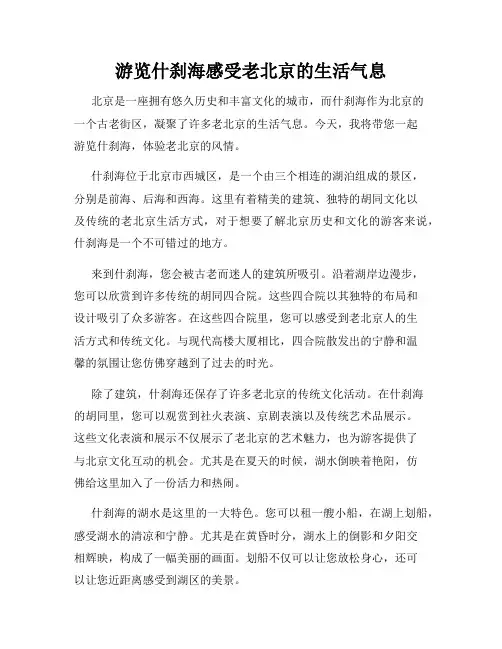 游览什刹海感受老北京的生活气息

北京是一座拥有悠久历史和丰富文化的城市，而什刹海作为北京的一个古老街区，凝聚了许多老北京的生活气息。今天，我将带您一起游览什刹海，体验老北京的风情。

什刹海位于北京市西城区，是一个由三个相连的湖泊组成的景区，分别是前海、后海和西海。这里有着精美的建筑、独特的胡同文化以及传统的老北京生活方式，对于想要了解北京历史和文化的游客来说，什刹海是一个不可错过的地方。

来到什刹海，您会被古老而迷人的建筑所吸引。沿着湖岸边漫步，您可以欣赏到许多传统的胡同四合院。这些四合院以其独特的布局和设计吸引了众多游客。在这些四合院里，您可以感受到老北京人的生活方式和传统文化。与现代高楼大厦相比，四合院散发出的宁静和温馨的氛围让您仿佛穿越到了过去的时光。

除了建筑，什刹海还保存了许多老北京的传统文化活动。在什刹海的胡同里，您可以观赏到社火表演、京剧表演以及传统艺术品展示。这些文化表演和展示不仅展示了老北京的艺术魅力，也为游客提供了与北京文化互动的机会。尤其是在夏天的时候，湖水倒映着艳阳，仿佛给这里加入了一份活力和热闹。

什刹海的湖水是这里的一大特色。您可以租一艘小船，在湖上划船，感受湖水的清凉和宁静。尤其是在黄昏时分，湖水上的倒影和夕阳交相辉映，构成了一幅美丽的画面。划船不仅可以让您放松身心，还可以让您近距离感受到湖区的美景。